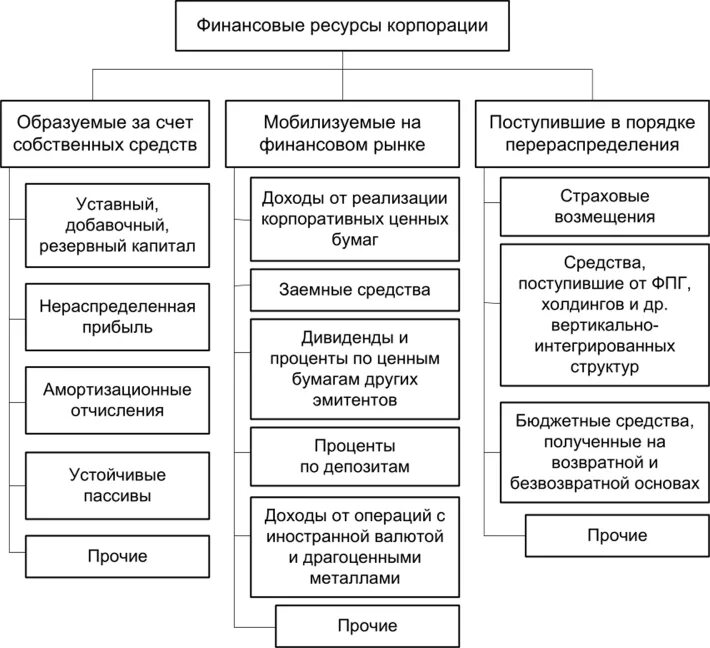 Финансовые ресурсы корпорации

Образуемые за счет собственных средств

Уставный, добавочный, резервный капитал

Нераспределенная прибыль

Амортизационные отчисления

Устойчивые пассивы

Прочие

Мобилизуемые на финансовом рынке

Доходы от реализации корпоративных ценных бумаг

Заемные средства

Дивиденды и проценты по ценным бумагам других эмитентов

Проценты по депозитам

Доходы от операций с иностранной валютой и драгоценными металлами

Прочие

Поступившие в порядке перераспределения

Страховые возмещения

Средства, поступившие от ФПГ, холдингов и др. вертикально-интегрированных структур

Бюджетные средства, полученные на возвратной и безвозвратной основах

Прочие